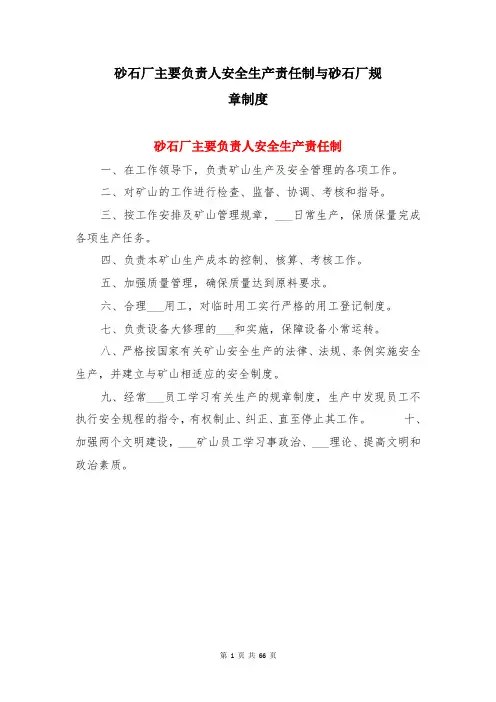 砂石厂主要负责人安全生产责任制与砂石厂规章制度

砂石厂主要负责人安全生产责任制

一、在工作领导下，负责矿山生产及安全管理的各项工作。

二、对矿山的工作进行检查、监督、协调、考核和指导。

三、按工作安排及矿山管理规章，___日常生产，保质保量完成各项生产任务。

四、负责本矿山生产成本的控制、核算、考核工作。

五、加强质量管理，确保质量达到原料要求。

六、合理___用工，对临时用工实行严格的用工登记制度。

七、负责设备大修理的___和实施，保障设备小常运转。

八、严格按国家有关矿山安全生产的法律、法规、条例实施安全生产，并建立与矿山相适应的安全制度。

九、经常___员工学习有关生产的规章制度，生产中发现员工不执行安全规程的指令，有权制止、纠正、直至停止其工作。 十、加强两个文明建设，___矿山员工学习事政治、___理论、提高文明和政治素质。

第 1 页 共 66 页